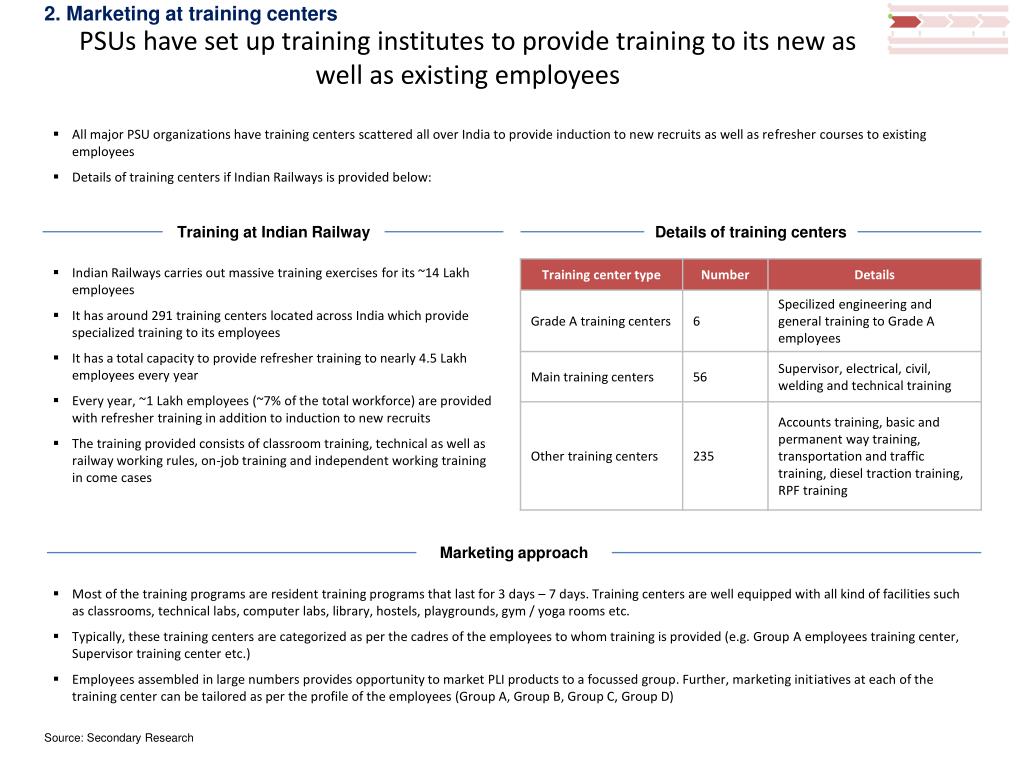 2. Marketing at training centers

PSUs have set up training institutes to provide training to its new as well as existing employees

▪ All major PSU organizations have training centers scattered all over India to provide induction to new recruits as well as refresher courses to existing employees

▪ Details of training centers if Indian Railways is provided below:

Training at Indian Railway

▪ Indian Railways carries out massive training exercises for its ~14 Lakh employees

▪ It has around 291 training centers located across India which provide specialized training to its employees

▪ It has a total capacity to provide refresher training to nearly 4.5 Lakh employees every year

▪ Every year, ~1 Lakh employees (~7% of the total workforce) are provided with refresher training in addition to induction to new recruits

▪ The training provided consists of classroom training, technical as well as railway working rules, on-job training and independent working training in come cases

Details of training centers

| Training center type | Number | Details |
|---|---|---|
| Grade A training centers | 6 | Specilized engineering and general training to Grade A employees |
| Main training centers | 56 | Supervisor, electrical, civil, welding and technical training |
| Other training centers | 235 | Accounts training, basic and permanent way training, transportation and traffic training, diesel traction training, RPF training |

Marketing approach

▪ Most of the training programs are resident training programs that last for 3 days – 7 days. Training centers are well equipped with all kind of facilities such as classrooms, technical labs, computer labs, library, hostels, playgrounds, gym / yoga rooms etc.

▪ Typically, these training centers are categorized as per the cadres of the employees to whom training is provided (e.g. Group A employees training center, Supervisor training center etc.)

▪ Employees assembled in large numbers provides opportunity to market PLI products to a focussed group. Further, marketing initiatives at each of the training center can be tailored as per the profile of the employees (Group A, Group B, Group C, Group D)

Source: Secondary Research